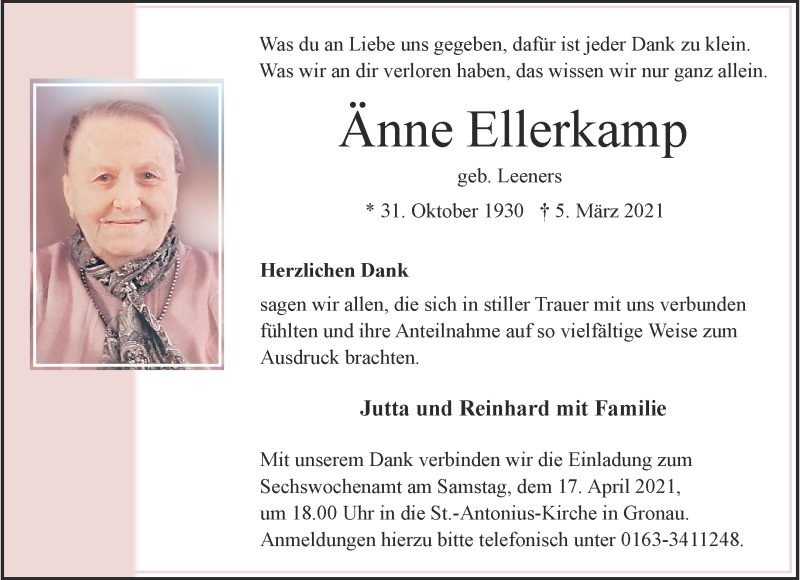 Was du an Liebe uns gegeben, dafür ist jeder Dank zu klein.
Was wir an dir verloren haben, das wissen wir nur ganz allein.

Änne Ellerkamp

geb. Leeners

* 31. Oktober 1930 † 5. März 2021

Herzlichen Dank

sagen wir allen, die sich in stiller Trauer mit uns verbunden fühlten und ihre Anteilnahme auf so vielfältige Weise zum Ausdruck brachten.

Jutta und Reinhard mit Familie

Mit unserem Dank verbinden wir die Einladung zum Sechswochenamt am Samstag, dem 17. April 2021, um 18.00 Uhr in die St.-Antonius-Kirche in Gronau. Anmeldungen hierzu bitte telefonisch unter 0163-3411248.